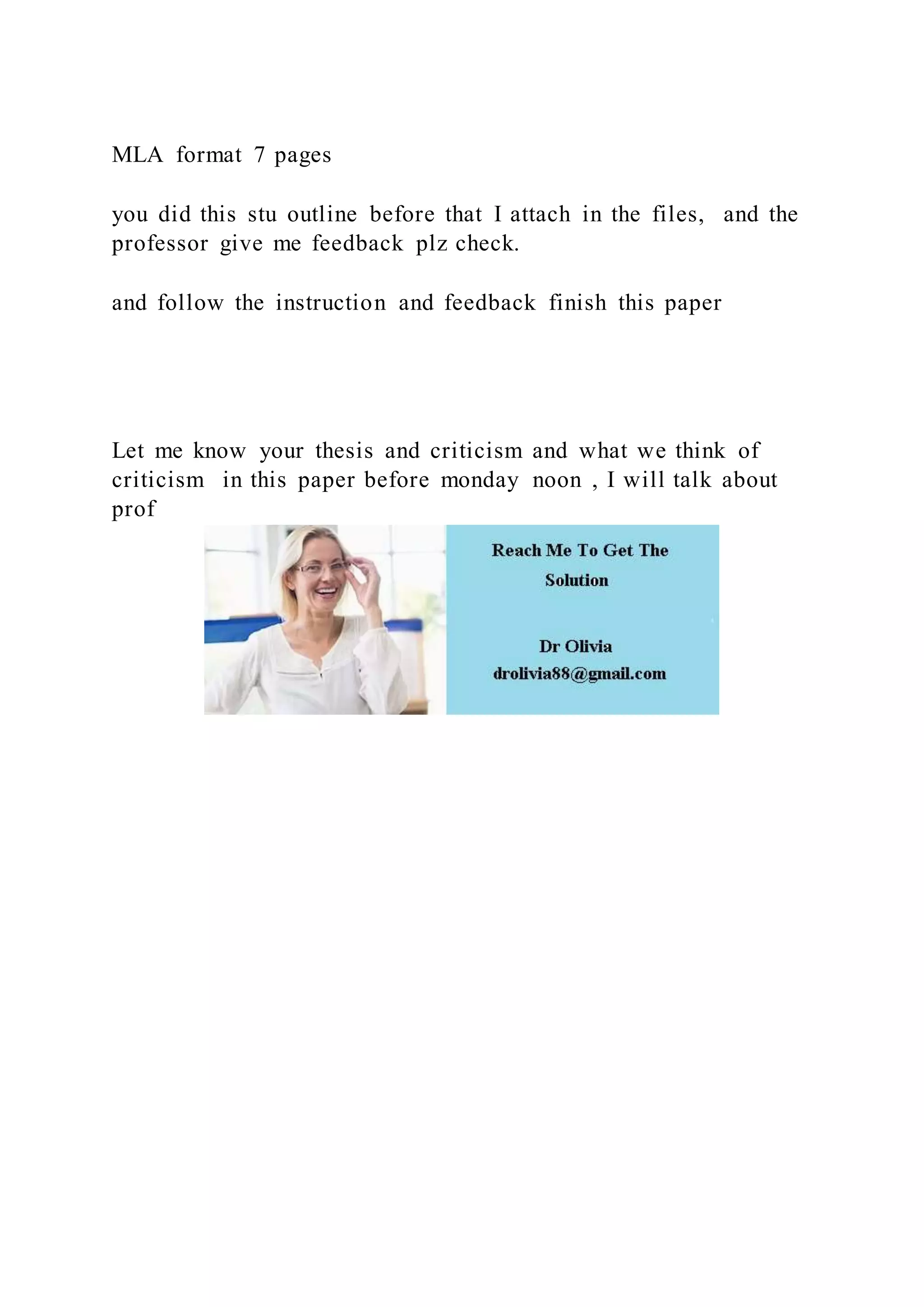 MLA format 7 pages

you did this stu outline before that I attach in the files, and the professor give me feedback plz check.

and follow the instruction and feedback finish this paper

Let me know your thesis and criticism and what we think of criticism in this paper before monday noon , I will talk about prof

Reach Me To Get The Solution

Dr Olivia
drolivia88@gmail.com